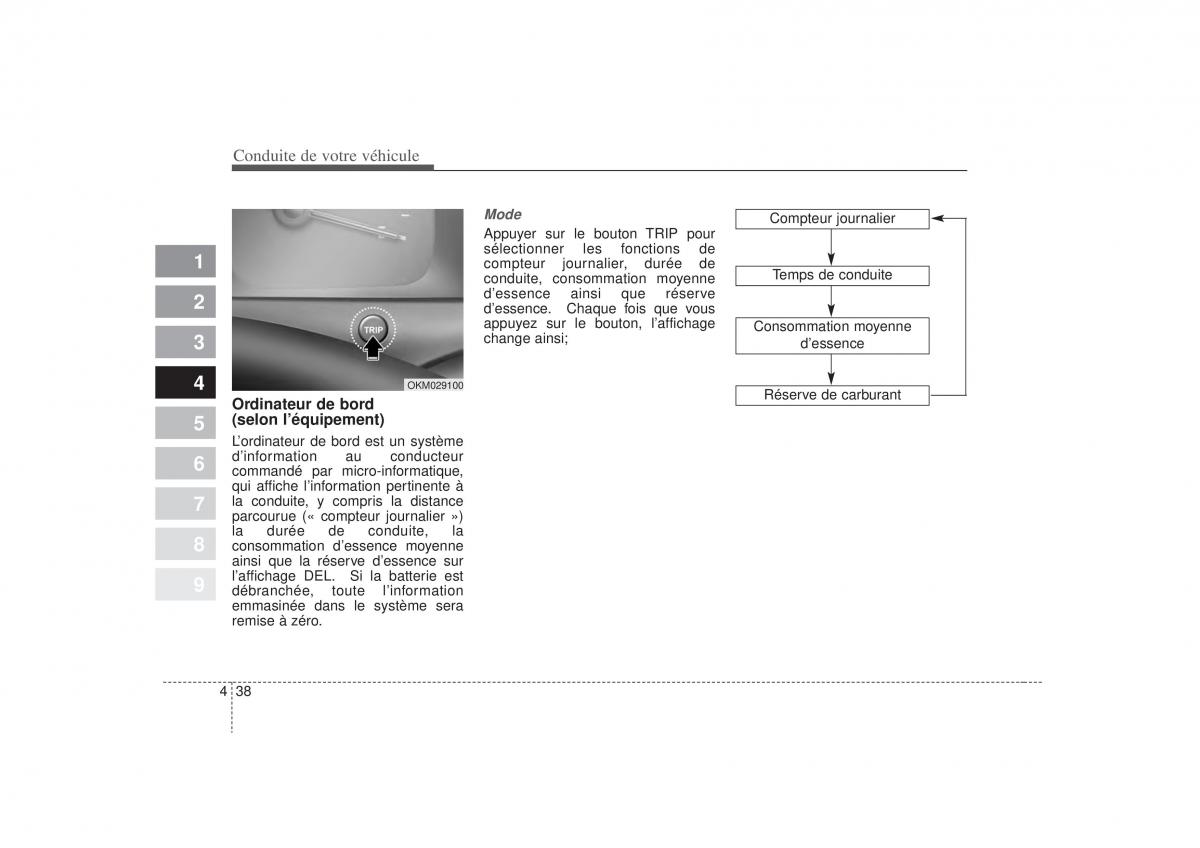 Conduite de votre véhicule

1
2
3
4
5
6
7
8
9

TRIP

OKM029100

Ordinateur de bord (selon l'équipement)

L'ordinateur de bord est un système d'information au conducteur commandé par micro-informatique, qui affiche l'information pertinente à la conduite, y compris la distance parcourue (« compteur journalier ») la durée de conduite, la consommation d'essence moyenne ainsi que la réserve d'essence sur l'affichage DEL. Si la batterie est débranchée, toute l'information emmasinée dans le système sera remise à zéro.

Mode

Appuyer sur le bouton TRIP pour sélectionner les fonctions de compteur journalier, durée de conduite, consommation moyenne d'essence ainsi que réserve d'essence. Chaque fois que vous appuyez sur le bouton, l'affichage change ainsi;

Compteur journalier

Temps de conduite

Consommation moyenne d'essence

Réserve de carburant

4 38